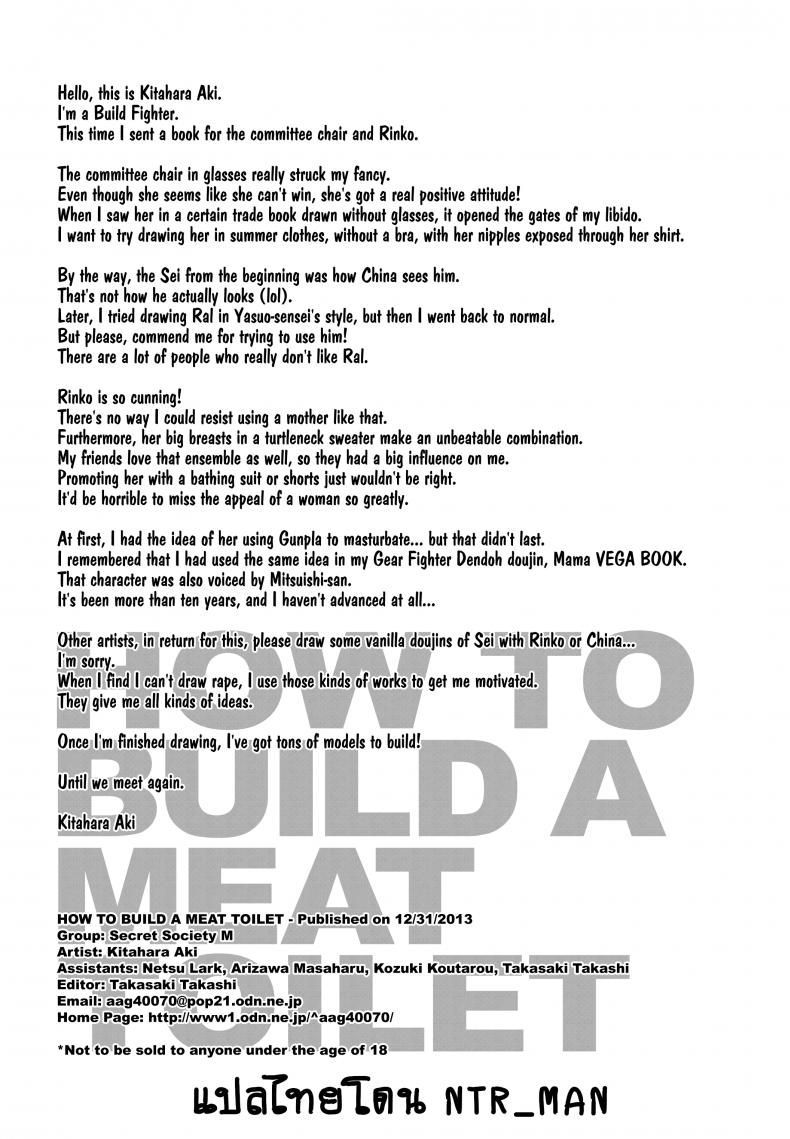 Hello, this is Kitahara Aki.
I'm a Build Fighter.
This time I sent a book for the committee chair and Rinko.

The committee chair in glasses really struck my fancy.
Even though she seems like she can't win, she's got a real positive attitude!
When I saw her in a certain trade book drawn without glasses, it opened the gates of my libido.
I want to try drawing her in summer clothes, without a bra, with her nipples exposed through her shirt.

By the way, the Sei from the beginning was how China sees him.
That's not how he actually looks (lol).
Later, I tried drawing Ral in Yasuo-sensei's style, but then I went back to normal.
But please, commend me for trying to use him!
There are a lot of people who really don't like Ral.

Rinko is so cunning!
There's no way I could resist using a mother like that.
Furthermore, her big breasts in a turtleneck sweater make an unbeatable combination.
My friends love that ensemble as well, so they had a big influence on me.
Promoting her with a bathing suit or shorts just wouldn't be right.
It'd be horrible to miss the appeal of a woman so greatly.

At first, I had the idea of her using Gunpla to masturbate... but that didn't last.
I remembered that I had used the same idea in my Gear Fighter Dendoh doujin, Mama VEGA BOOK.
That character was also voiced by Mitsuishi-san.
It's been more than ten years, and I haven't advanced at all...

Other artists, in return for this, please draw some vanilla doujins of Sei with Rinko or China...
I'm sorry.
When I find I can't draw rape, I use those kinds of works to get me motivated.
They give me all kinds of ideas.

Once I'm finished drawing, I've got tons of models to build!

Until we meet again.

Kitahara Aki

HOW TO BUILD A MEAT TOILET

HOW TO BUILD A MEAT TOILET - Published on 12/31/2013
Group: Secret Society M
Artist: Kitahara Aki
Assistants: Netsu Lark, Arizawa Masaharu, Kozuki Koutarou, Takasaki Takashi
Editor: Takasaki Takashi
Email: aag40070@pop21.odn.ne.jp
Home Page: http://www1.odn.ne.jp/^aag40070/

*Not to be sold to anyone under the age of 18

แปลไทยโดน NTR_MAN